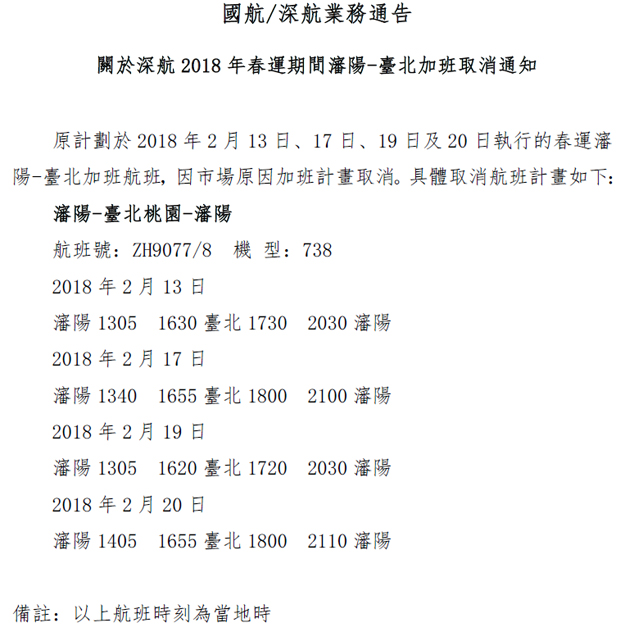 國航/深航業務通告

關於深航 2018 年春運期間瀋陽-臺北加班取消通知

原計劃於 2018 年 2 月 13 日、17 日、19 日及 20 日執行的春運瀋陽-臺北加班航班，因市場原因加班計畫取消。具體取消航班計畫如下：

瀋陽-臺北桃園-瀋陽

航班號：ZH9077/8 機 型：738

2018 年 2 月 13 日

瀋陽 1305 1630 臺北 1730 2030 瀋陽

2018 年 2 月 17 日

瀋陽 1340 1655 臺北 1800 2100 瀋陽

2018 年 2 月 19 日

瀋陽 1305 1620 臺北 1720 2030 瀋陽

2018 年 2 月 20 日

瀋陽 1405 1655 臺北 1800 2110 瀋陽

備註：以上航班時刻為當地時